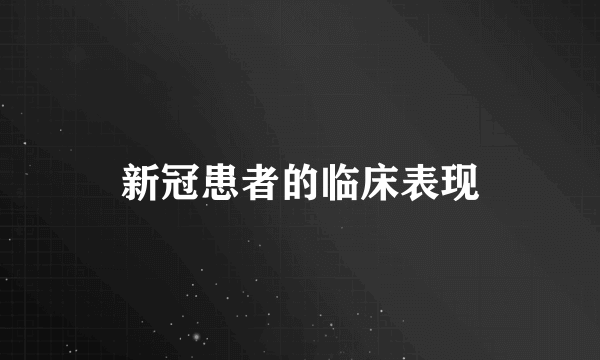 新冠患者的临床表现